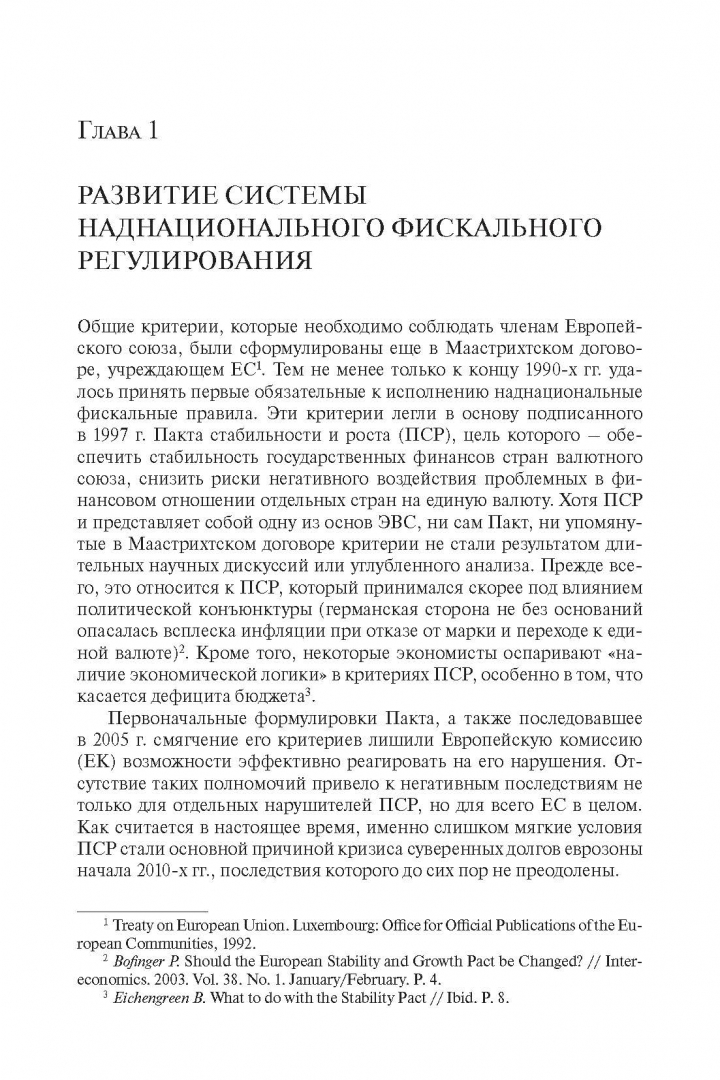 Глава 1

РАЗВИТИЕ СИСТЕМЫ НАДНАЦИОНАЛЬНОГО ФИСКАЛЬНОГО РЕГУЛИРОВАНИЯ

Общие критерии, которые необходимо соблюдать членам Европейского союза, были сформулированы еще в Маастрихтском договоре, учреждающем ЕС$^1$. Тем не менее только к концу 1990-х гг. удалось принять первые обязательные к исполнению наднациональные фискальные правила. Эти критерии легли в основу подписанного в 1997 г. Пакта стабильности и роста (ПСР), цель которого — обеспечить стабильность государственных финансов стран валютного союза, снизить риски негативного воздействия проблемных в финансовом отношении отдельных стран на единую валюту. Хотя ПСР и представляет собой одну из основ ЭВС, ни сам Пакт, ни упомянутые в Маастрихтском договоре критерии не стали результатом длительных научных дискуссий или углубленного анализа. Прежде всего, это относится к ПСР, который принимался скорее под влиянием политической конъюнктуры (германская сторона не без оснований опасалась всплеска инфляции при отказе от марки и переходе к единой валюте)$^2$. Кроме того, некоторые экономисты оспаривают «наличие экономической логики» в критериях ПСР, особенно в том, что касается дефицита бюджета$^3$.

Первоначальные формулировки Пакта, а также последовавшее в 2005 г. смягчение его критериев лишили Европейскую комиссию (ЕК) возможности эффективно реагировать на его нарушения. Отсутствие таких полномочий привело к негативным последствиям не только для отдельных нарушителей ПСР, но для всего ЕС в целом. Как считается в настоящее время, именно слишком мягкие условия ПСР стали основной причиной кризиса суверенных долгов еврозоны начала 2010-х гг., последствия которого до сих пор не преодолены.

$^1$ Treaty on European Union. Luxembourg: Office for Official Publications of the European Communities, 1992.
$^2$ Bofinger P. Should the European Stability and Growth Pact be Changed? // Intereconomics. 2003. Vol. 38. No. 1. January/February. P. 4.
$^3$ Eichengreen B. What to do with the Stability Pact // Ibid. P. 8.